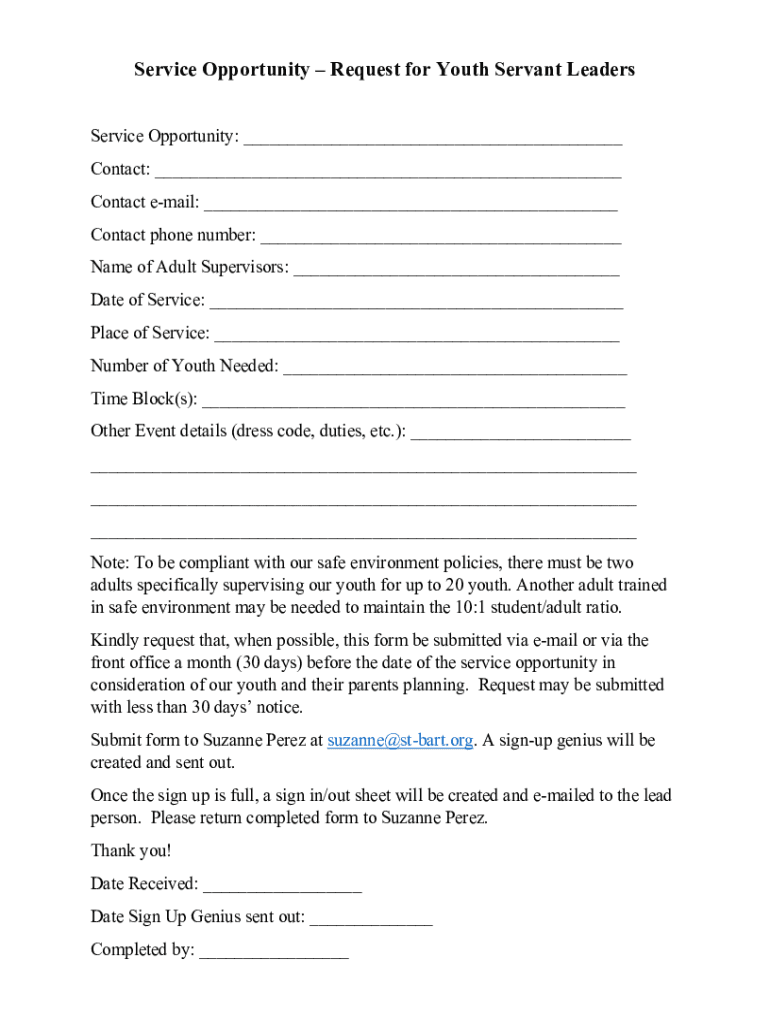 Service Opportunity – Request for Youth Servant Leaders

Service Opportunity: ____

Contact: ____

Contact e-mail: ____

Contact phone number: ____

Name of Adult Supervisors: ____

Date of Service: ____

Place of Service: ____

Number of Youth Needed: ____

Time Block(s): ____

Other Event details (dress code, duties, etc.): ____

____

____

____

Note: To be compliant with our safe environment policies, there must be two adults specifically supervising our youth for up to 20 youth. Another adult trained in safe environment may be needed to maintain the 10:1 student/adult ratio.

Kindly request that, when possible, this form be submitted via e-mail or via the front office a month (30 days) before the date of the service opportunity in consideration of our youth and their parents planning. Request may be submitted with less than 30 days' notice.

Submit form to Suzanne Perez at suzanne@st-bart.org. A sign-up genius will be created and sent out.

Once the sign up is full, a sign in/out sheet will be created and e-mailed to the lead person. Please return completed form to Suzanne Perez.

Thank you!

Date Received: ____

Date Sign Up Genius sent out: ____

Completed by: ____